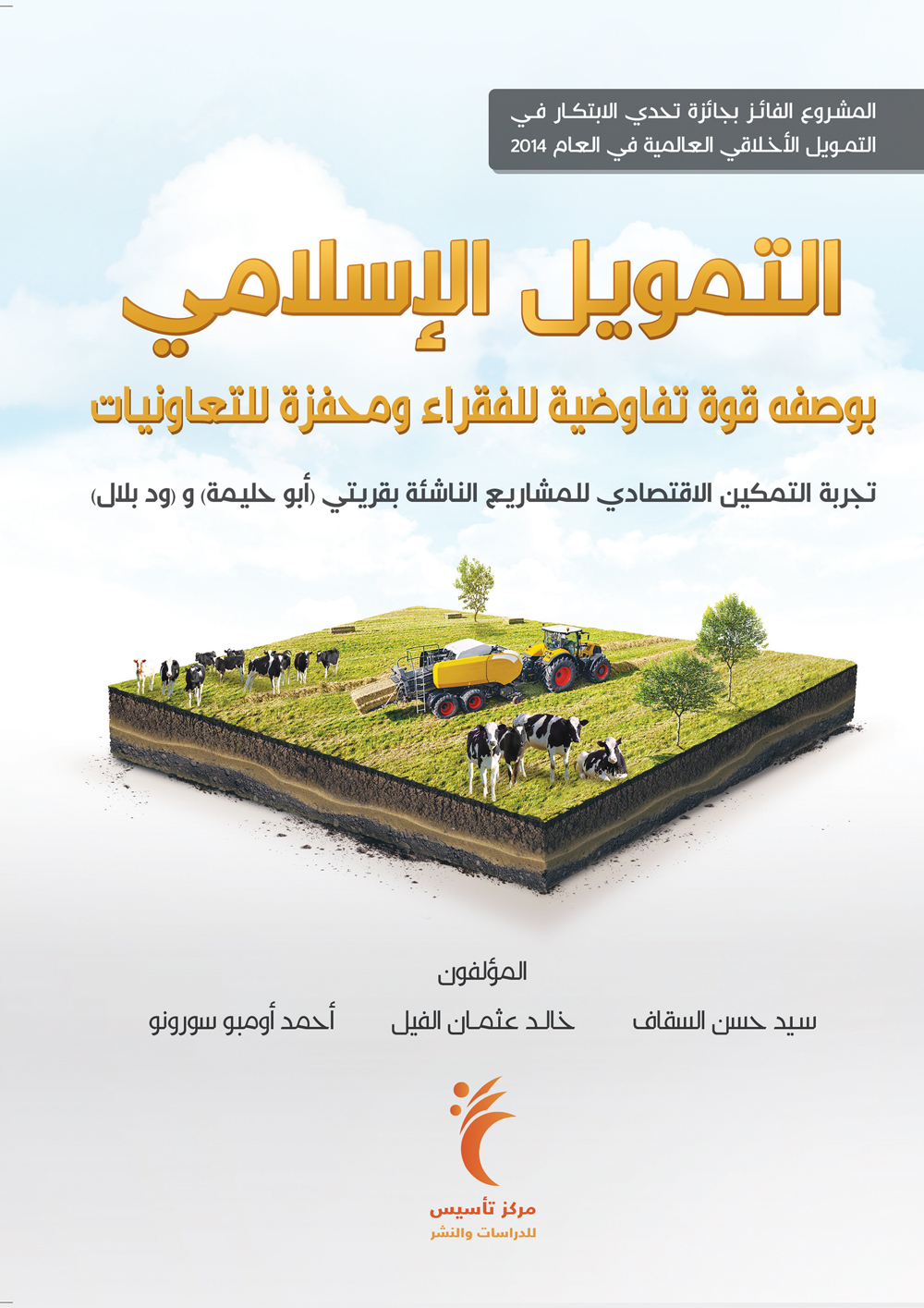 المشروع الفائز بجائزة تحدي الابتكار في التمويل الأخلاقي العالمية في العام 2014

التمويل الإسلامي

بوصفه قوة تفاوضية للفقراء ومحفزة للتعاونيات

تجربة التمكين الاقتصادي للمشاريع الناشئة بقريتي (أبو حليمة) و (ود بلال)

المؤلفون

سيد حسن السقاف خالد عثمان الفيل أحمد أومبو سورونو

مركز تأسيس
للدراسات والنشر